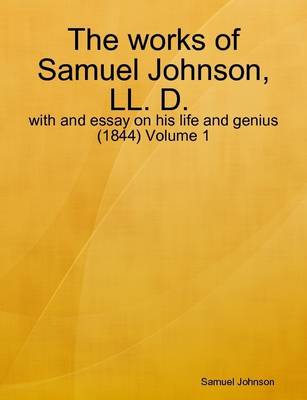 The works of Samuel Johnson, LL. D.

with and essay on his life and genius (1844) Volume 1

Samuel Johnson